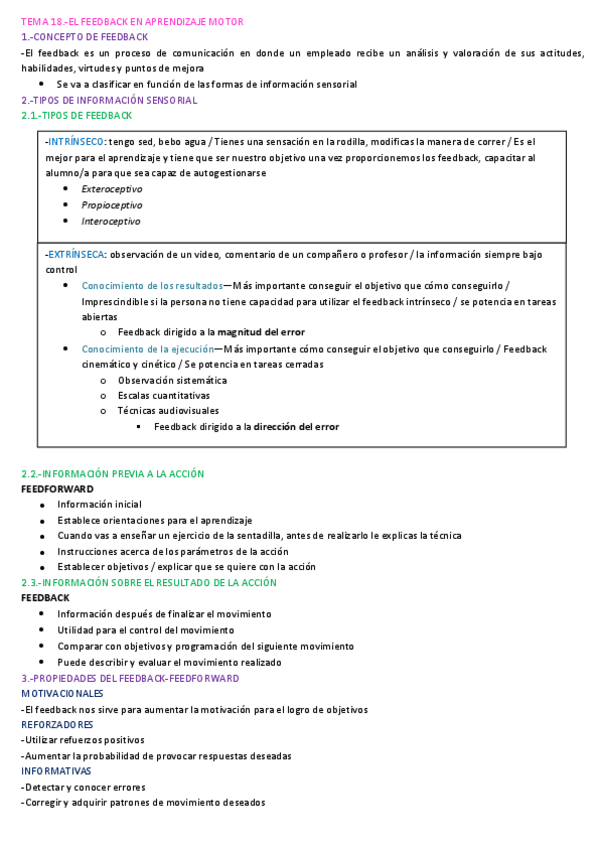 TEMA 18.-EL FEEDBACK EN APRENDIZAJE MOTOR

1.-CONCEPTO DE FEEDBACK

-El feedback es un proceso de comunicación en donde un empleado recibe un análisis y valoración de sus actitudes, habilidades, virtudes y puntos de mejora

- Se va a clasificar en función de las formas de información sensorial

2.-TIPOS DE INFORMACIÓN SENSORIAL

2.1.-TIPOS DE FEEDBACK

-INTRÍNSECO: tengo sed, bebo agua / Tienes una sensación en la rodilla, modificas la manera de correr / Es el mejor para el aprendizaje y tiene que ser nuestro objetivo una vez proporcionemos los feedback, capacitar al alumno/a para que sea capaz de autogestionarse

- Exteroceptivo
- Propioceptivo
- Interoceptivo

-EXTRÍNSECA: observación de un video, comentario de un compañero o profesor / la información siempre bajo control

- Conocimiento de los resultados—Más importante conseguir el objetivo que cómo conseguirlo / Imprescindible si la persona no tiene capacidad para utilizar el feedback intrínseco / se potencia en tareas abiertas
  - Feedback dirigido a la magnitud del error
- Conocimiento de la ejecución—Más importante cómo conseguir el objetivo que conseguirlo / Feedback cinemático y cinético / Se potencia en tareas cerradas
  - Observación sistemática
  - Escalas cuantitativas
  - Técnicas audiovisuales
    - Feedback dirigido a la dirección del error

2.2.-INFORMACIÓN PREVIA A LA ACCIÓN

FEEDFORWARD

- Información inicial
- Establece orientaciones para el aprendizaje
- Cuando vas a enseñar un ejercicio de la sentadilla, antes de realizarlo le explicas la técnica
- Instrucciones acerca de los parámetros de la acción
- Establecer objetivos / explicar que se quiere con la acción

2.3.-INFORMACIÓN SOBRE EL RESULTADO DE LA ACCIÓN

FEEDBACK

- Información después de finalizar el movimiento
- Utilidad para el control del movimiento
- Comparar con objetivos y programación del siguiente movimiento
- Puede describir y evaluar el movimiento realizado

3.-PROPIEDADES DEL FEEDBACK-FEEDFORWARD

MOTIVACIONALES

-El feedback nos sirve para aumentar la motivación para el logro de objetivos

REFORZADORES

-Utilizar refuerzos positivos

-Aumentar la probabilidad de provocar respuestas deseadas

INFORMATIVAS

-Detectar y conocer errores

-Corregir y adquirir patrones de movimiento deseados